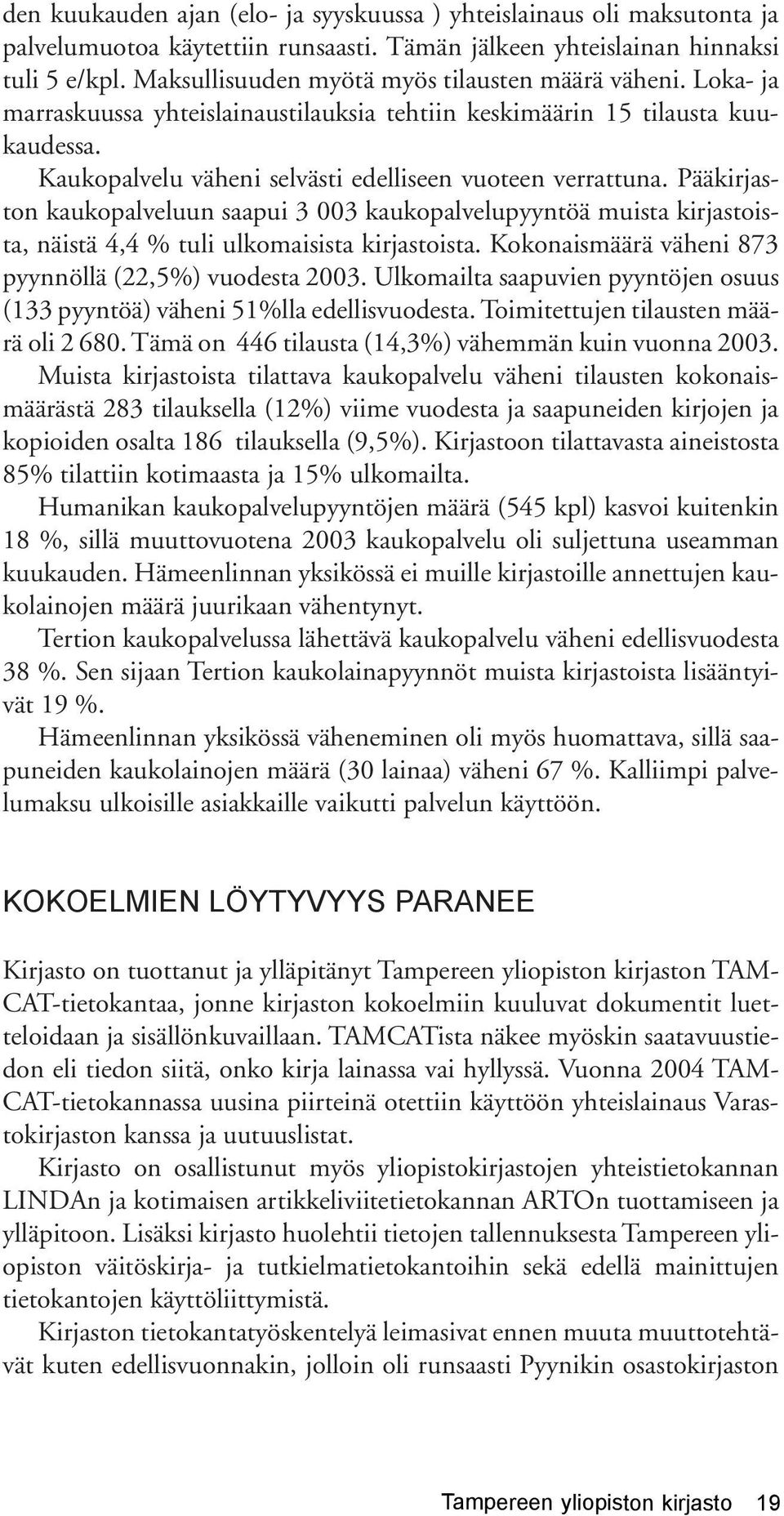 den kuukauden ajan (elo- ja syyskuussa ) yhteislainaus oli maksutonta ja palvelumuotoa käytettiin runsaasti. Tämän jälkeen yhteislainan hinnaksi tuli 5 e/kpl. Maksullisuuden myötä myös tilausten määrä väheni. Loka- ja marraskuussa yhteislainaustilauksia tehtiin keskimäärin 15 tilausta kuukaudessa.

Kaukopalvelu väheni selvästi edelliseen vuoteen verrattuna. Pääkirjaston kaukopalveluun saapui 3 003 kaukopalvelupyyntöä muista kirjastoista, näistä 4,4 % tuli ulkomaisista kirjastoista. Kokonaismäärä väheni 873 pyynnöllä (22,5%) vuodesta 2003. Ulkomailta saapuvien pyyntöjen osuus (133 pyyntöä) väheni 51%lla edellisvuodesta. Toimitettujen tilausten määrä oli 2 680. Tämä on 446 tilausta (14,3%) vähemmän kuin vuonna 2003. Muista kirjastoista tilattava kaukopalvelu väheni tilausten kokonaismäärästä 283 tilauksella (12%) viime vuodesta ja saapuneiden kirjojen ja kopioiden osalta 186 tilauksella (9,5%). Kirjastoon tilattavasta aineistosta 85% tilattiin kotimaasta ja 15% ulkomailta.

Humanikan kaukopalvelupyyntöjen määrä (545 kpl) kasvoi kuitenkin 18 %, sillä muuttovuotena 2003 kaukopalvelu oli suljettuna useamman kuukauden. Hämeenlinnan yksikössä ei muille kirjastoille annettujen kaukolainojen määrä juurikaan vähentynyt.

Tertion kaukopalvelussa lähettävä kaukopalvelu väheni edellisvuodesta 38 %. Sen sijaan Tertion kaukolainapyynnöt muista kirjastoista lisääntyivät 19 %.

Hämeenlinnan yksikössä väheneminen oli myös huomattava, sillä saapuneiden kaukolainojen määrä (30 lainaa) väheni 67 %. Kalliimpi palvelumaksu ulkoisille asiakkaille vaikutti palvelun käyttöön.

KOKOELMIEN LÖYTYVYYS PARANEE

Kirjasto on tuottanut ja ylläpitänyt Tampereen yliopiston kirjaston TAMCAT-tietokantaa, jonne kirjaston kokoelmiin kuuluvat dokumentit luetteloidaan ja sisällönkuvaillaan. TAMCATista näkee myöskin saatavuustiedon eli tiedon siitä, onko kirja lainassa vai hyllyssä. Vuonna 2004 TAMCAT-tietokannassa uusina piirteinä otettiin käyttöön yhteislainaus Varastokirjaston kanssa ja uutuuslistat.

Kirjasto on osallistunut myös yliopistokirjastojen yhteistietokannan LINDAn ja kotimaisen artikkeliviitetietokannan ARTOn tuottamiseen ja ylläpitoon. Lisäksi kirjasto huolehtii tietojen tallennuksesta Tampereen yliopiston väitöskirja- ja tutkielmatietokantoihin sekä edellä mainittujen tietokantojen käyttöliittymistä.

Kirjaston tietokantatyöskentelyä leimasivat ennen muuta muuttotehtävät kuten edellisvuonnakin, jolloin oli runsaasti Pyynikin osastokirjaston

Tampereen yliopiston kirjasto 19